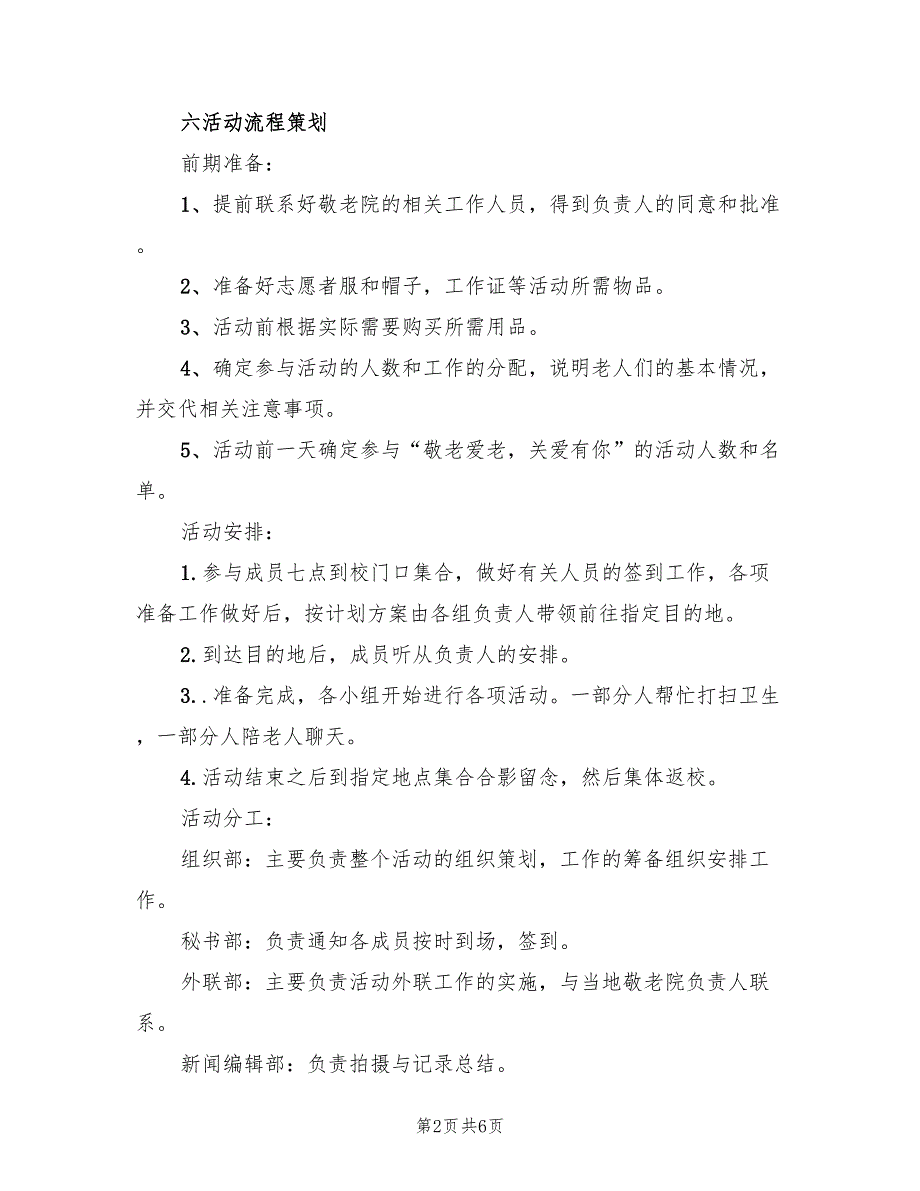 六活动流程策划

前期准备：

1、提前联系好敬老院的相关工作人员，得到负责人的同意和批准。

2、准备好志愿者服和帽子，工作证等活动所需物品。

3、活动前根据实际需要购买所需用品。

4、确定参与活动的人数和工作的分配，说明老人们的基本情况，并交代相关注意事项。

5、活动前一天确定参与“敬老爱老，关爱有你”的活动人数和名单。

活动安排：

1.参与成员七点到校门口集合，做好有关人员的签到工作，各项准备工作做好后，按计划方案由各组负责人带领前往指定目的地。

2.到达目的地后，成员听从负责人的安排。

3..准备完成，各小组开始进行各项活动。一部分人帮忙打扫卫生，一部分人陪老人聊天。

4.活动结束之后到指定地点集合合影留念，然后集体返校。

活动分工：

组织部：主要负责整个活动的组织策划，工作的筹备组织安排工作。

秘书部：负责通知各成员按时到场，签到。

外联部：主要负责活动外联工作的实施，与当地敬老院负责人联系。

新闻编辑部：负责拍摄与记录总结。

第2页 共6页